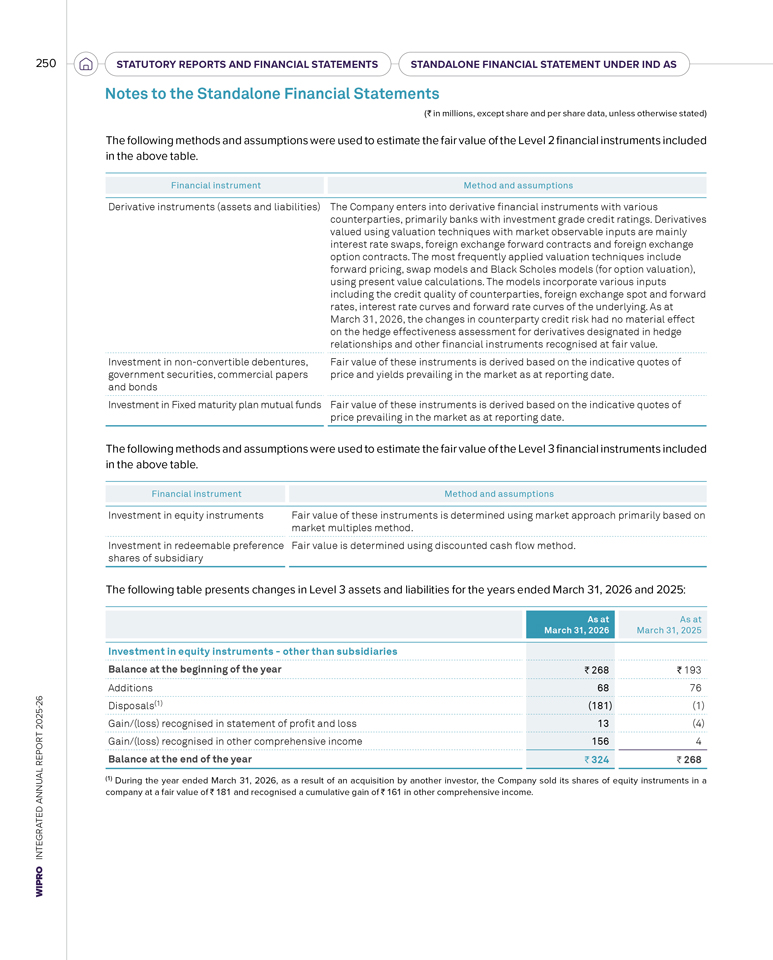 250 STATUTORY REPORTS AND FINANCIAL STATEMENTS STANDALONE FINANCIAL STATEMENT UNDER IND AS

Notes to the Standalone Financial Statements

(₹ in millions, except share and per share data, unless otherwise stated)

The following methods and assumptions were used to estimate the fair value of the Level 2 financial instruments included in the above table.

| Financial instrument | Method and assumptions |
|---|---|
| Derivative instruments (assets and liabilities) | The Company enters into derivative financial instruments with various counterparties, primarily banks with investment grade credit ratings. Derivatives valued using valuation techniques with market observable inputs are mainly interest rate swaps, foreign exchange forward contracts and foreign exchange option contracts. The most frequently applied valuation techniques include forward pricing, swap models and Black Scholes models (for option valuation), using present value calculations. The models incorporate various inputs including the credit quality of counterparties, foreign exchange spot and forward rates, interest rate curves and forward rate curves of the underlying. As at March 31, 2026, the changes in counterparty credit risk had no material effect on the hedge effectiveness assessment for derivatives designated in hedge relationships and other financial instruments recognised at fair value. |
| Investment in non-convertible debentures, government securities, commercial papers and bonds | Fair value of these instruments is derived based on the indicative quotes of price and yields prevailing in the market as at reporting date. |
| Investment in Fixed maturity plan mutual funds | Fair value of these instruments is derived based on the indicative quotes of price prevailing in the market as at reporting date. |

The following methods and assumptions were used to estimate the fair value of the Level 3 financial instruments included in the above table.

| Financial instrument | Method and assumptions |
|---|---|
| Investment in equity instruments | Fair value of these instruments is determined using market approach primarily based on market multiples method. |
| Investment in redeemable preference shares of subsidiary | Fair value is determined using discounted cash flow method. |

The following table presents changes in Level 3 assets and liabilities for the years ended March 31, 2026 and 2025:

| | As at March 31, 2026 | As at March 31, 2025 |
|---|---|---|
| Investment in equity instruments - other than subsidiaries | | |
| Balance at the beginning of the year | ₹ 268 | ₹ 193 |
| Additions | 68 | 76 |
| Disposals$^{(1)}$ | (181) | (1) |
| Gain/(loss) recognised in statement of profit and loss | 13 | (4) |
| Gain/(loss) recognised in other comprehensive income | 156 | 4 |
| Balance at the end of the year | ₹ 324 | ₹ 268 |

$^{(1)}$ During the year ended March 31, 2026, as a result of an acquisition by another investor, the Company sold its shares of equity instruments in a company at a fair value of ₹ 181 and recognised a cumulative gain of ₹ 161 in other comprehensive income.

WIPRO INTEGRATED ANNUAL REPORT 2025-26